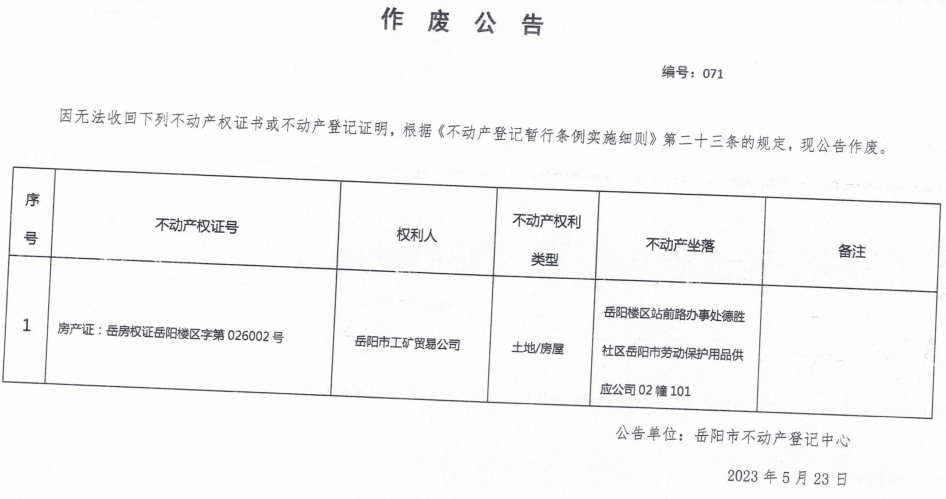 作 废 公 告

编号：071

因无法收回下列不动产权证书或不动产登记证明，根据《不动产登记暂行条例实施细则》第二十三条的规定，现公告作废。

| 序号 | 不动产权证号 | 权利人 | 不动产权利类型 | 不动产坐落 | 备注 |
|---|---|---|---|---|---|
| 1 | 房产证：岳房权证岳阳楼区字第 026002 号 | 岳阳市工矿贸易公司 | 土地/房屋 | 岳阳楼区站前路办事处德胜社区岳阳市劳动保护用品供应公司 02 幢 101 | |

公告单位：岳阳市不动产登记中心

2023 年 5 月 23 日